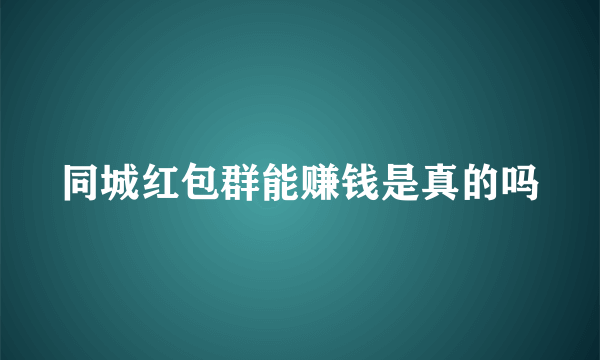 同城红包群能赚钱是真的吗